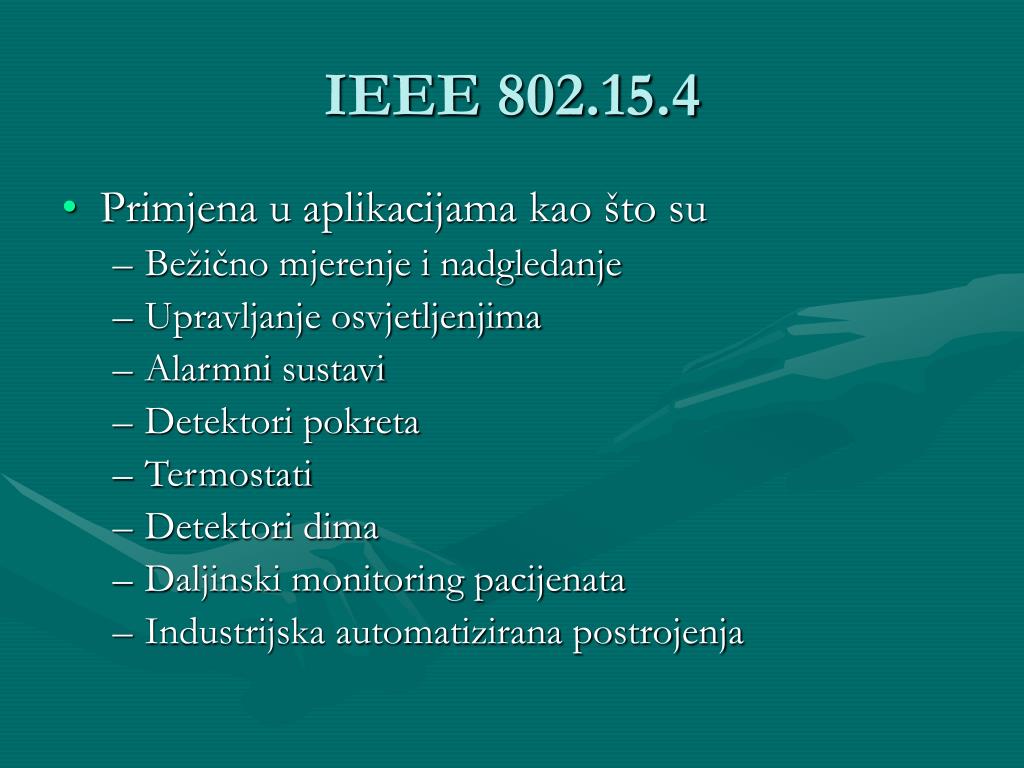 IEEE 802.15.4

• Primjena u aplikacijama kao što su
– Bežično mjerenje i nadgledanje
– Upravljanje osvjetljenjima
– Alarmni sustavi
– Detektori pokreta
– Termostati
– Detektori dima
– Daljinski monitoring pacijenata
– Industrijska automatizirana postrojenja